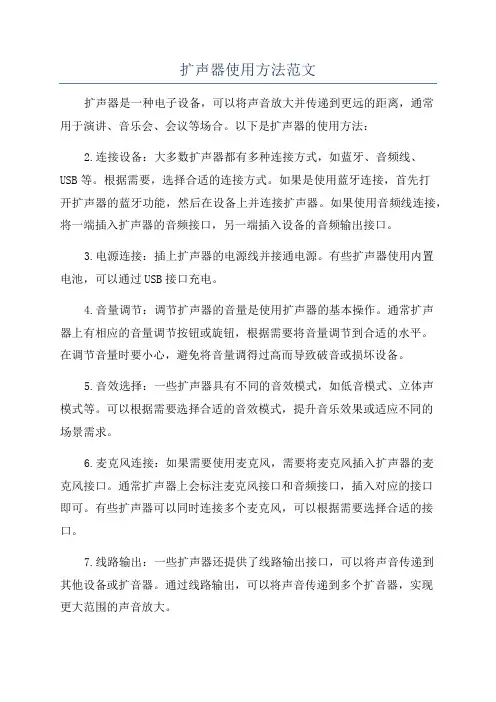 扩声器使用方法范文

扩声器是一种电子设备，可以将声音放大并传递到更远的距离，通常用于演讲、音乐会、会议等场合。以下是扩声器的使用方法：

2.连接设备：大多数扩声器都有多种连接方式，如蓝牙、音频线、USB等。根据需要，选择合适的连接方式。如果是使用蓝牙连接，首先打开扩声器的蓝牙功能，然后在设备上并连接扩声器。如果使用音频线连接，将一端插入扩声器的音频接口，另一端插入设备的音频输出接口。

3.电源连接：插上扩声器的电源线并接通电源。有些扩声器使用内置电池，可以通过USB接口充电。

4.音量调节：调节扩声器的音量是使用扩声器的基本操作。通常扩声器上有相应的音量调节按钮或旋钮，根据需要将音量调节到合适的水平。在调节音量时要小心，避免将音量调得过高而导致破音或损坏设备。

5.音效选择：一些扩声器具有不同的音效模式，如低音模式、立体声模式等。可以根据需要选择合适的音效模式，提升音乐效果或适应不同的场景需求。

6.麦克风连接：如果需要使用麦克风，需要将麦克风插入扩声器的麦克风接口。通常扩声器上会标注麦克风接口和音频接口，插入对应的接口即可。有些扩声器可以同时连接多个麦克风，可以根据需要选择合适的接口。

7.线路输出：一些扩声器还提供了线路输出接口，可以将声音传递到其他设备或扩音器。通过线路输出，可以将声音传递到多个扩音器，实现更大范围的声音放大。